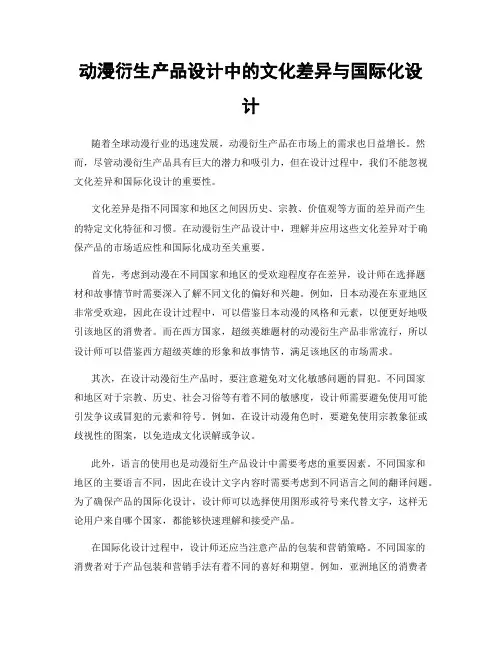 动漫衍生产品设计中的文化差异与国际化设计

随着全球动漫行业的迅速发展，动漫衍生产品在市场上的需求也日益增长。然而，尽管动漫衍生产品具有巨大的潜力和吸引力，但在设计过程中，我们不能忽视文化差异和国际化设计的重要性。

文化差异是指不同国家和地区之间因历史、宗教、价值观等方面的差异而产生的特定文化特征和习惯。在动漫衍生产品设计中，理解并应用这些文化差异对于确保产品的市场适应性和国际化成功至关重要。

首先，考虑到动漫在不同国家和地区的受欢迎程度存在差异，设计师在选择题材和故事情节时需要深入了解不同文化的偏好和兴趣。例如，日本动漫在东亚地区非常受欢迎，因此在设计过程中，可以借鉴日本动漫的风格和元素，以便更好地吸引该地区的消费者。而在西方国家，超级英雄题材的动漫衍生产品非常流行，所以设计师可以借鉴西方超级英雄的形象和故事情节，满足该地区的市场需求。

其次，在设计动漫衍生产品时，要注意避免对文化敏感问题的冒犯。不同国家和地区对于宗教、历史、社会习俗等有着不同的敏感度，设计师需要避免使用可能引发争议或冒犯的元素和符号。例如，在设计动漫角色时，要避免使用宗教象征或歧视性的图案，以免造成文化误解或争议。

此外，语言的使用也是动漫衍生产品设计中需要考虑的重要因素。不同国家和地区的主要语言不同，因此在设计文字内容时需要考虑到不同语言之间的翻译问题。为了确保产品的国际化设计，设计师可以选择使用图形或符号来代替文字，这样无论用户来自哪个国家，都能够快速理解和接受产品。

在国际化设计过程中，设计师还应当注意产品的包装和营销策略。不同国家的消费者对于产品包装和营销手法有着不同的喜好和期望。例如，亚洲地区的消费者